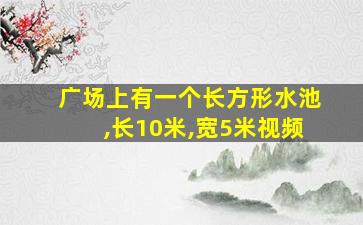 广场上有一个长方形水池,长10米,宽5米视频